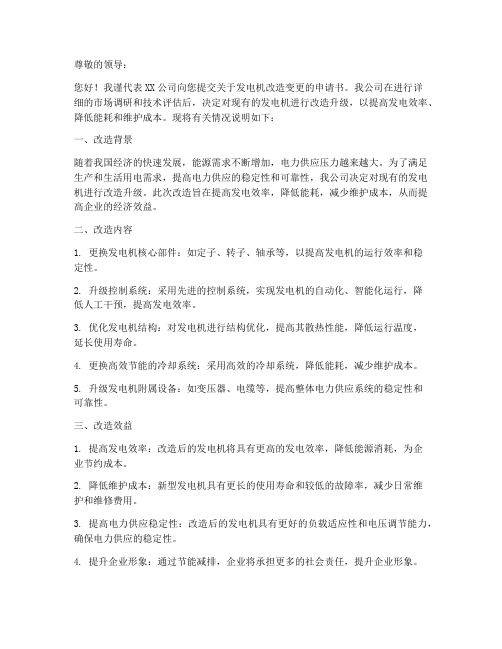 尊敬的领导：

您好！我谨代表XX公司向您提交关于发电机改造变更的申请书。我公司在进行详细的市场调研和技术评估后，决定对现有的发电机进行改造升级，以提高发电效率、降低能耗和维护成本。现将有关情况说明如下：

一、改造背景

随着我国经济的快速发展，能源需求不断增加，电力供应压力越来越大。为了满足生产和生活用电需求，提高电力供应的稳定性和可靠性，我公司决定对现有的发电机进行改造升级。此次改造旨在提高发电效率，降低能耗，减少维护成本，从而提高企业的经济效益。

二、改造内容

1. 更换发电机核心部件：如定子、转子、轴承等，以提高发电机的运行效率和稳定性。

2. 升级控制系统：采用先进的控制系统，实现发电机的自动化、智能化运行，降低人工干预，提高发电效率。

3. 优化发电机结构：对发电机进行结构优化，提高其散热性能，降低运行温度，延长使用寿命。

4. 更换高效节能的冷却系统：采用高效的冷却系统，降低能耗，减少维护成本。

5. 升级发电机附属设备：如变压器、电缆等，提高整体电力供应系统的稳定性和可靠性。

三、改造效益

1. 提高发电效率：改造后的发电机将具有更高的发电效率，降低能源消耗，为企业节约成本。

2. 降低维护成本：新型发电机具有更长的使用寿命和较低的故障率，减少日常维护和维修费用。

3. 提高电力供应稳定性：改造后的发电机具有更好的负载适应性和电压调节能力，确保电力供应的稳定性。

4. 提升企业形象：通过节能减排，企业将承担更多的社会责任，提升企业形象。